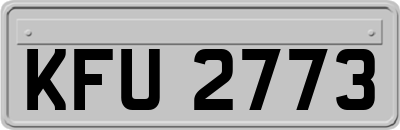 KFU 2773